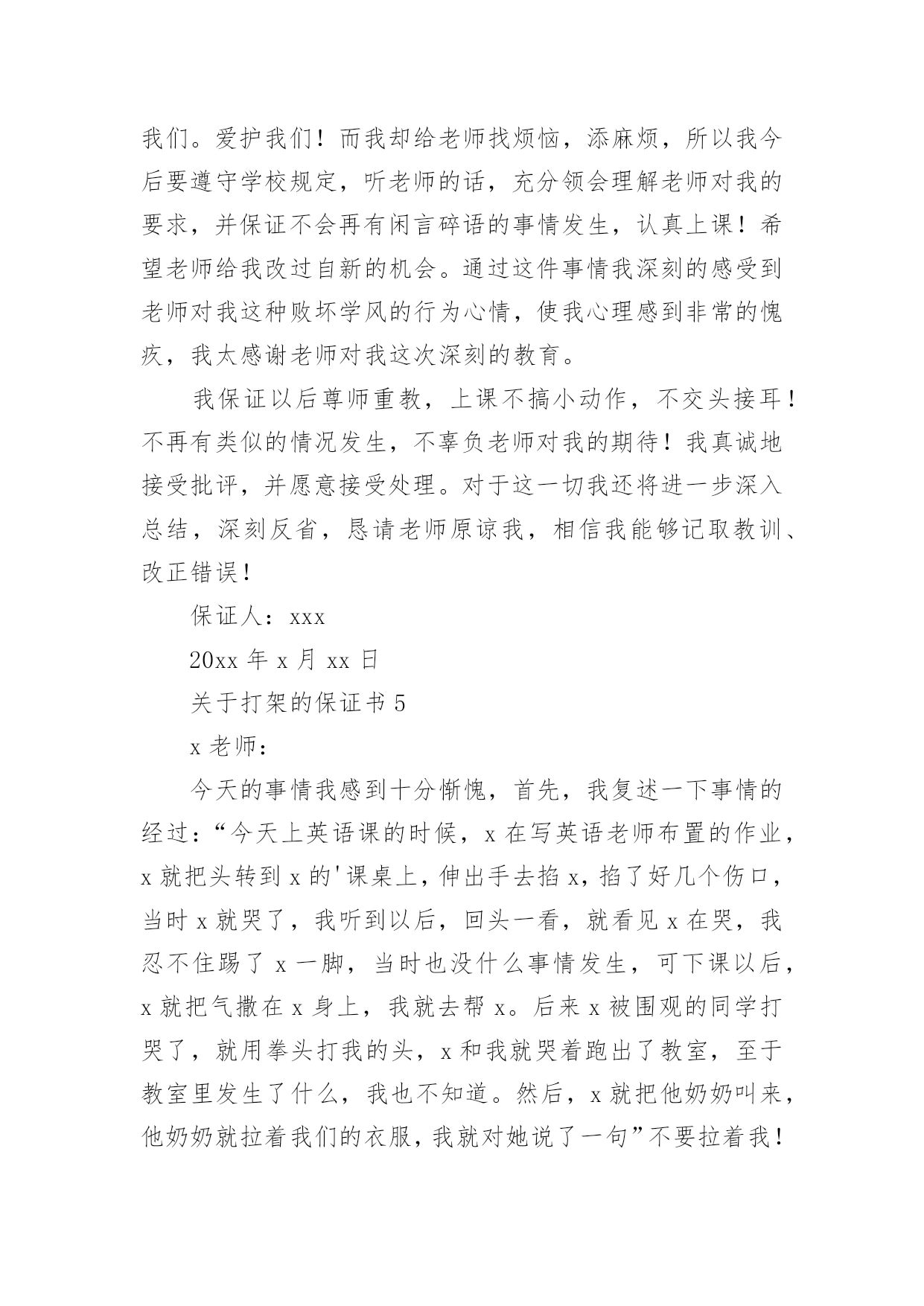 我们。爱护我们！而我却给老师找烦恼，添麻烦，所以我今后要遵守学校规定，听老师的话，充分领会理解老师对我的要求，并保证不会再有闲言碎语的事情发生，认真上课！希望老师给我改过自新的机会。通过这件事情我深刻的感受到老师对我这种败坏学风的行为心情，使我心理感到非常的愧疚，我太感谢老师对我这次深刻的教育。

我保证以后尊师重教，上课不搞小动作，不交头接耳！不再有类似的情况发生，不辜负老师对我的期待！我真诚地接受批评，并愿意接受处理。对于这一切我还将进一步深入总结，深刻反省，恳请老师原谅我，相信我能够记取教训、改正错误！

保证人：xxx

20xx 年 x 月 xx 日

关于打架的保证书 5

x 老师：

今天的事情我感到十分惭愧，首先，我复述一下事情的经过：“今天上英语课的时候，x 在写英语老师布置的作业，x 就把头转到 x 的'课桌上，伸出手去掐 x，掐了好几个伤口，当时 x 就哭了，我听到以后，回头一看，就看见 x 在哭，我忍不住踢了 x 一脚，当时也没什么事情发生，可下课以后，x 就把气撒在 x 身上，我就去帮 x。后来 x 被围观的同学打哭了，就用拳头打我的头，x 和我就哭着跑出了教室，至于教室里发生了什么，我也不知道。然后，x 就把他奶奶叫来，他奶奶就拉着我们的衣服，我就对她说了一句”不要拉着我！